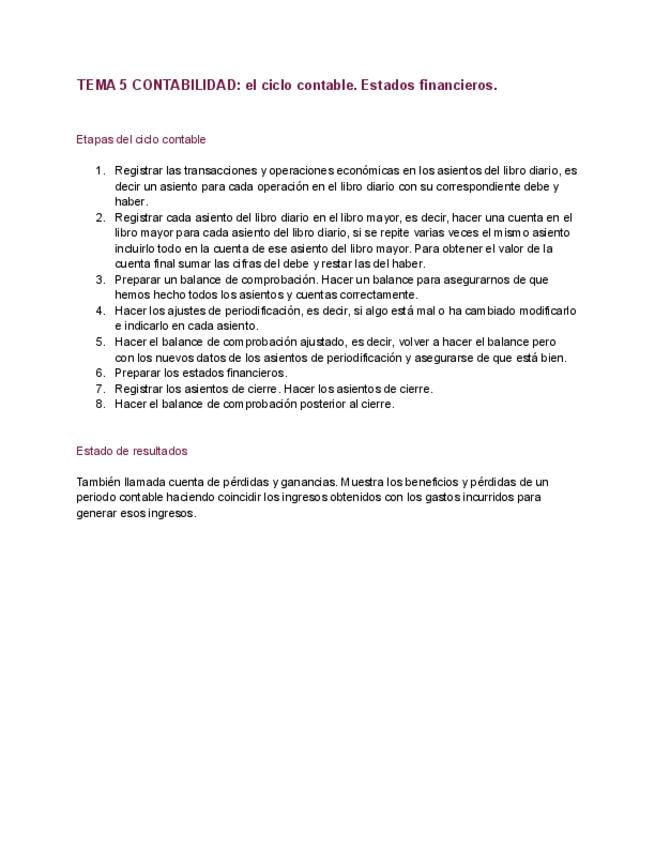 TEMA 5 CONTABILIDAD: el ciclo contable. Estados financieros.

Etapas del ciclo contable

1. Registrar las transacciones y operaciones económicas en los asientos del libro diario, es decir un asiento para cada operación en el libro diario con su correspondiente debe y haber.
2. Registrar cada asiento del libro diario en el libro mayor, es decir, hacer una cuenta en el libro mayor para cada asiento del libro diario, si se repite varias veces el mismo asiento incluirlo todo en la cuenta de ese asiento del libro mayor. Para obtener el valor de la cuenta final sumar las cifras del debe y restar las del haber.
3. Preparar un balance de comprobación. Hacer un balance para asegurarnos de que hemos hecho todos los asientos y cuentas correctamente.
4. Hacer los ajustes de periodificación, es decir, si algo está mal o ha cambiado modificarlo e indicarlo en cada asiento.
5. Hacer el balance de comprobación ajustado, es decir, volver a hacer el balance pero con los nuevos datos de los asientos de periodificación y asegurarse de que está bien.
6. Preparar los estados financieros.
7. Registrar los asientos de cierre. Hacer los asientos de cierre.
8. Hacer el balance de comprobación posterior al cierre.

Estado de resultados

También llamada cuenta de pérdidas y ganancias. Muestra los beneficios y pérdidas de un periodo contable haciendo coincidir los ingresos obtenidos con los gastos incurridos para generar esos ingresos.